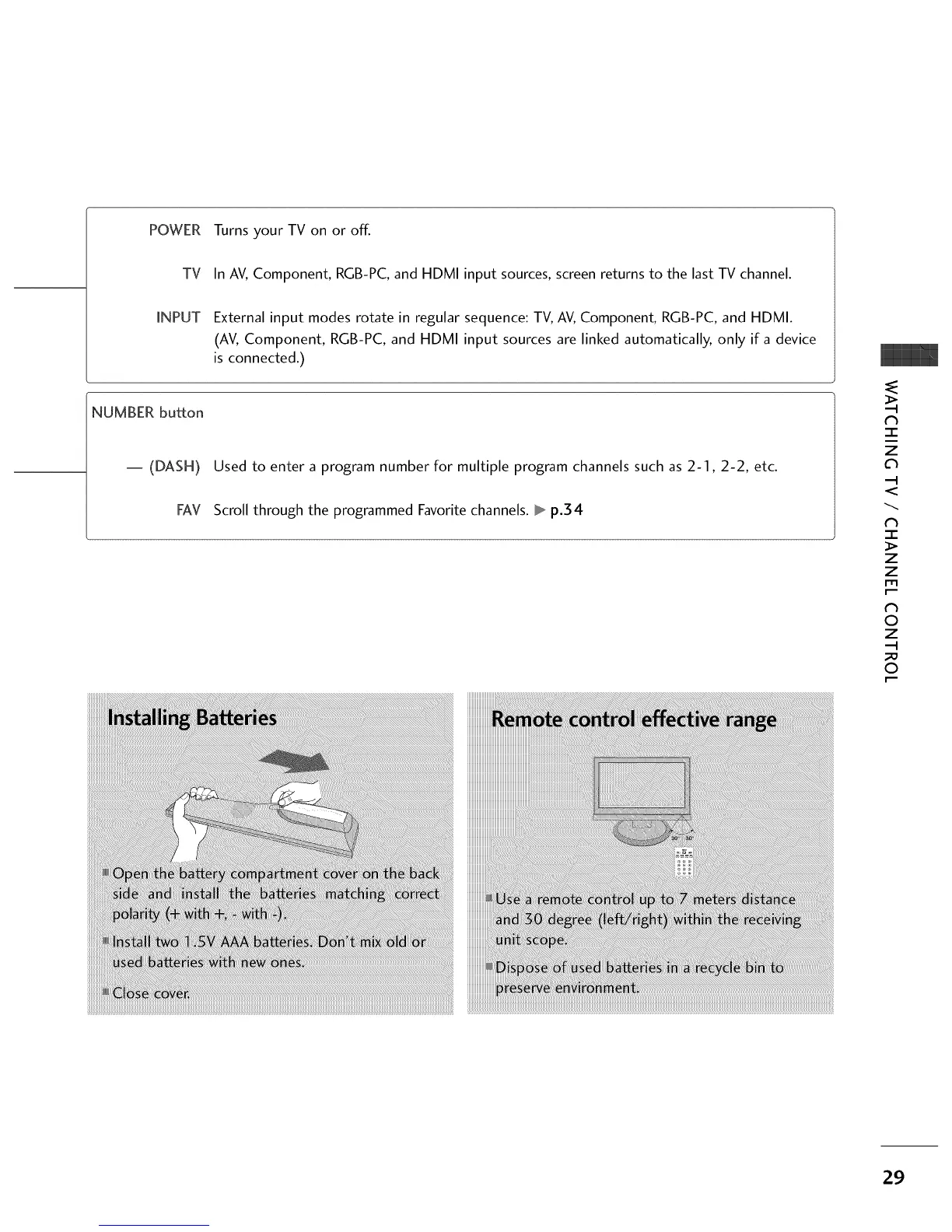 POWER Turns your TV on or off.

TV In AV, Component, RGB-PC, and HDMI input sources, screen returns to the last TV channel.

INPUT External input modes rotate in regular sequence: TV, AV, Component, RGB-PC, and HDMI. (AV, Component, RGB-PC, and HDMI input sources are linked automatically, only if a device is connected.)

NUMBER button

— (DASH) Used to enter a program number for multiple program channels such as 2-1, 2-2, etc.

FAV Scroll through the programmed Favorite channels. ▶ p.34

WATCHING TV / CHANNEL CONTROL

Installing Batteries

■ Open the battery compartment cover on the back side and install the batteries matching correct polarity (+ with +, - with -).

■ Install two 1.5V AAA batteries. Don't mix old or used batteries with new ones.

■ Close cover.

Remote control effective range

30° 30°

■ Use a remote control up to 7 meters distance and 30 degree (left/right) within the receiving unit scope.

■ Dispose of used batteries in a recycle bin to preserve environment.

29